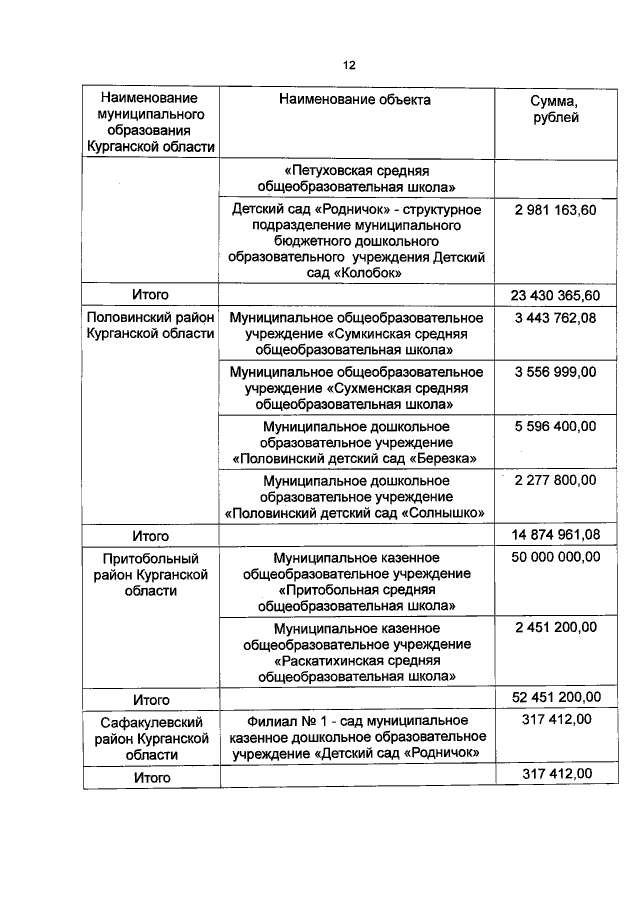 12

| Наименование муниципального образования Курганской области | Наименование объекта | Сумма, рублей |
|---|---|---|
| | «Петуховская средняя общеобразовательная школа» | |
| | Детский сад «Родничок» - структурное подразделение муниципального бюджетного дошкольного образовательного учреждения Детский сад «Колобок» | 2 981 163,60 |
| Итого | | 23 430 365,60 |
| Половинский район Курганской области | Муниципальное общеобразовательное учреждение «Сумкинская средняя общеобразовательная школа» | 3 443 762,08 |
| | Муниципальное общеобразовательное учреждение «Сухменская средняя общеобразовательная школа» | 3 556 999,00 |
| | Муниципальное дошкольное образовательное учреждение «Половинский детский сад «Березка» | 5 596 400,00 |
| | Муниципальное дошкольное образовательное учреждение «Половинский детский сад «Солнышко» | 2 277 800,00 |
| Итого | | 14 874 961,08 |
| Притобольный район Курганской области | Муниципальное казенное общеобразовательное учреждение «Притобольная средняя общеобразовательная школа» | 50 000 000,00 |
| | Муниципальное казенное общеобразовательное учреждение «Раскатихинская средняя общеобразовательная школа» | 2 451 200,00 |
| Итого | | 52 451 200,00 |
| Сафакулевский район Курганской области | Филиал № 1 - сад муниципальное казенное дошкольное образовательное учреждение «Детский сад «Родничок» | 317 412,00 |
| Итого | | 317 412,00 |